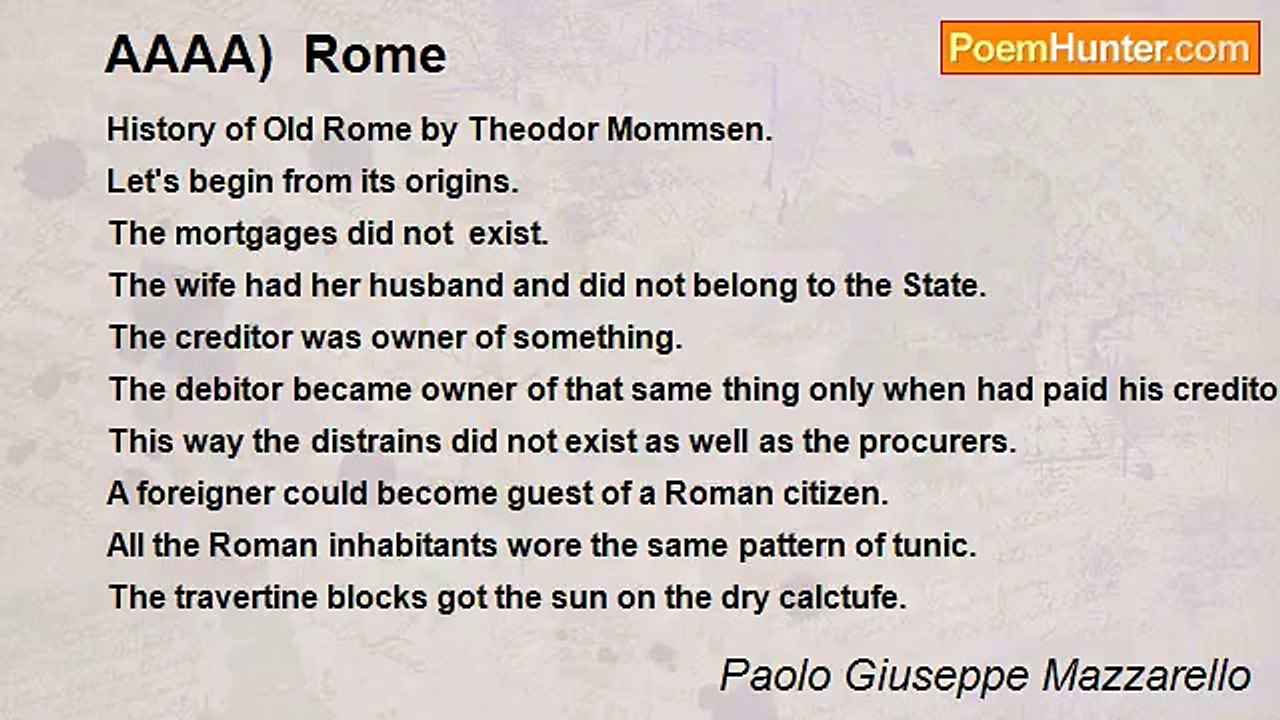 AAAA) Rome

PoemHunter.com

History of Old Rome by Theodor Mommsen.
Let's begin from its origins.
The mortgages did not exist.
The wife had her husband and did not belong to the State.
The creditor was owner of something.
The debitor became owner of that same thing only when had paid his credito
This way the distrains did not exist as well as the procurers.
A foreigner could become guest of a Roman citizen.
All the Roman inhabitants wore the same pattern of tunic.
The travertine blocks got the sun on the dry calctufe.

Paolo Giuseppe Mazzarello